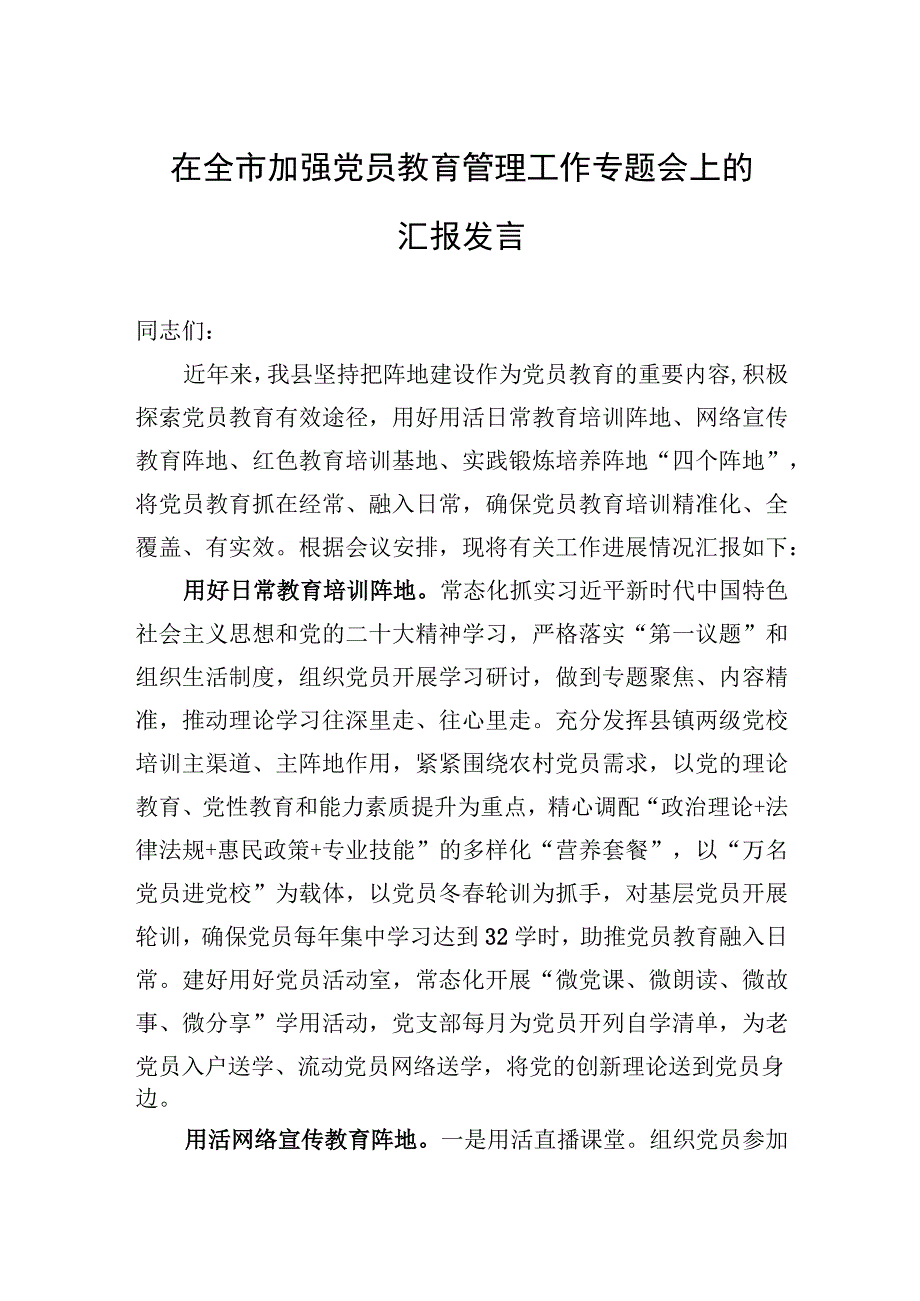 在全市加强党员教育管理工作专题会上的汇报发言

同志们：

近年来，我县坚持把阵地建设作为党员教育的重要内容，积极探索党员教育有效途径，用好用活日常教育培训阵地、网络宣传教育阵地、红色教育培训基地、实践锻炼培养阵地“四个阵地”，将党员教育抓在经常、融入日常，确保党员教育培训精准化、全覆盖、有实效。根据会议安排，现将有关工作进展情况汇报如下：

用好日常教育培训阵地。常态化抓实习近平新时代中国特色社会主义思想和党的二十大精神学习，严格落实“第一议题”和组织生活制度，组织党员开展学习研讨，做到专题聚焦、内容精准，推动理论学习往深里走、往心里走。充分发挥县镇两级党校培训主渠道、主阵地作用，紧紧围绕农村党员需求，以党的理论教育、党性教育和能力素质提升为重点，精心调配“政治理论+法律法规+惠民政策+专业技能”的多样化“营养套餐”，以“万名党员进党校”为载体，以党员冬春轮训为抓手，对基层党员开展轮训，确保党员每年集中学习达到32学时，助推党员教育融入日常。建好用好党员活动室，常态化开展“微党课、微朗读、微故事、微分享”学用活动，党支部每月为党员开列自学清单，为老党员入户送学、流动党员网络送学，将党的创新理论送到党员身边。

用活网络宣传教育阵地。一是用活直播课堂。组织党员参加